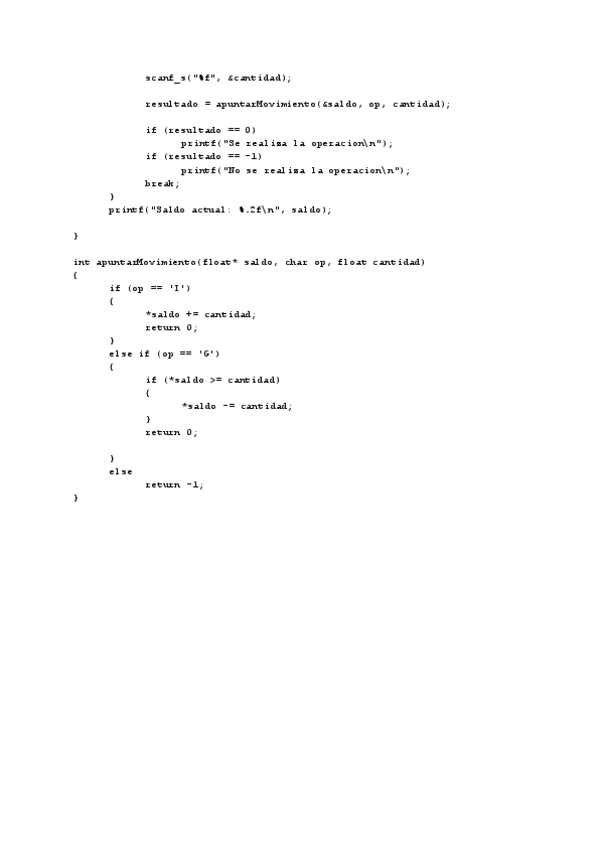 scanf_s("%f", &cantidad);

resultado = apuntarMovimiento(&saldo, op, cantidad);

if (resultado == 0)
printf("Se realiza la operacion\n");
if (resultado == -1)
printf("No se realiza la operacion\n");
break;
}
printf("Saldo actual: %.2f\n", saldo);

}

int apuntarMovimiento(float* saldo, char op, float cantidad)
{
if (op == 'I')
{
*saldo += cantidad;
return 0;
}
else if (op == 'G')
{
if (*saldo >= cantidad)
{
*saldo -= cantidad;
}
return 0;

}
else
return -1;
}